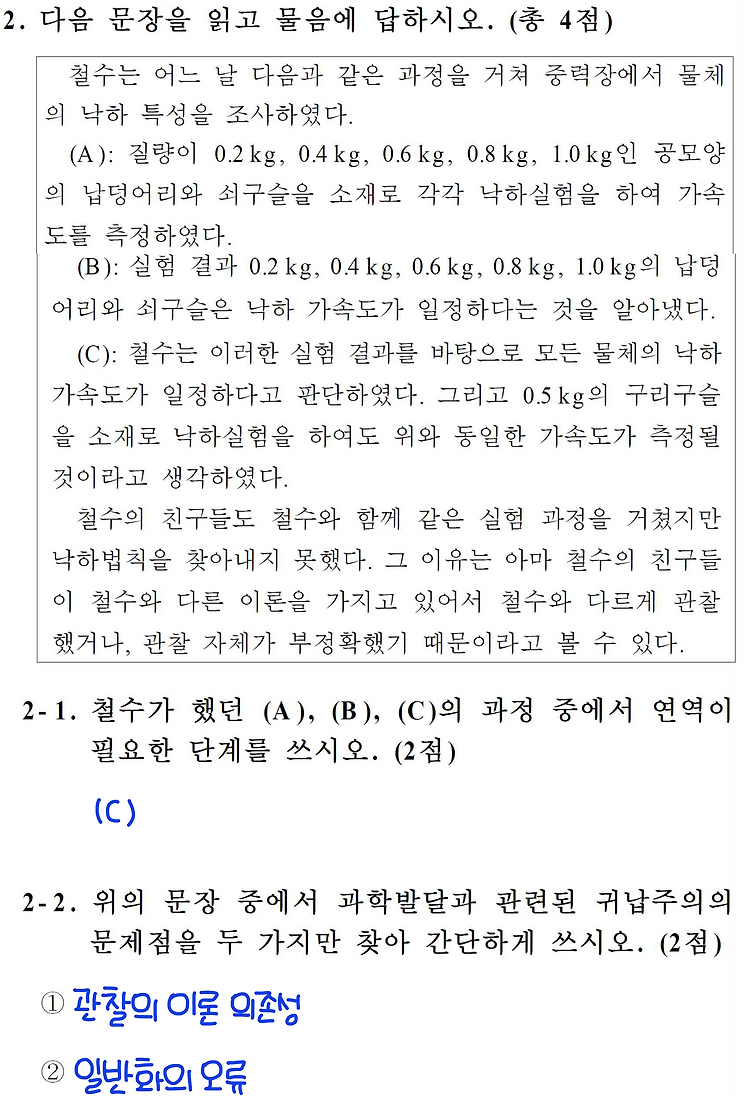 2. 다음 문장을 읽고 물음에 답하시오. (총 4점)

철수는 어느 날 다음과 같은 과정을 거쳐 중력장에서 물체의 낙하 특성을 조사하였다.

(A): 질량이 0.2 kg, 0.4 kg, 0.6 kg, 0.8 kg, 1.0 kg인 공모양의 납덩어리와 쇠구슬을 소재로 각각 낙하실험을 하여 가속도를 측정하였다.

(B): 실험 결과 0.2 kg, 0.4 kg, 0.6 kg, 0.8 kg, 1.0 kg의 납덩어리와 쇠구슬은 낙하 가속도가 일정하다는 것을 알아냈다.

(C): 철수는 이러한 실험 결과를 바탕으로 모든 물체의 낙하 가속도가 일정하다고 판단하였다. 그리고 0.5 kg의 구리구슬을 소재로 낙하실험을 하여도 위와 동일한 가속도가 측정될 것이라고 생각하였다.

철수의 친구들도 철수와 함께 같은 실험 과정을 거쳤지만 낙하법칙을 찾아내지 못했다. 그 이유는 아마 철수의 친구들이 철수와 다른 이론을 가지고 있어서 철수와 다르게 관찰했거나, 관찰 자체가 부정확했기 때문이라고 볼 수 있다.

2-1. 철수가 했던 (A), (B), (C)의 과정 중에서 연역이 필요한 단계를 쓰시오. (2점)

(C)

2-2. 위의 문장 중에서 과학발달과 관련된 귀납주의의 문제점을 두 가지만 찾아 간단하게 쓰시오. (2점)

① 관찰의 이론 의존성

② 일반화의 오류